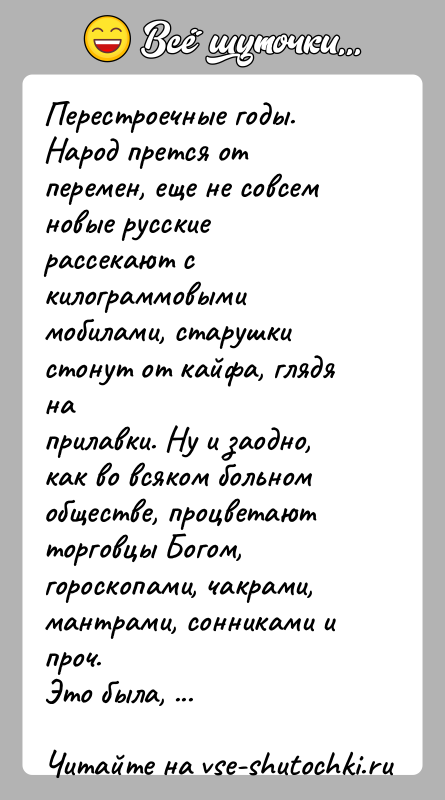 Всё шуточки...

Перестроечные годы. Народ прется от перемен, еще не совсем новые русские рассекают с килограммовыми мобилами, старушки стонут от кайфа, глядя на
прилавки. Ну и заодно, как во всяком больном обществе, процветают торговцы Богом, гороскопами, чакрами, мантрами, сонниками и проч.
Это была, ...

Читайте на vse-shutochki.ru